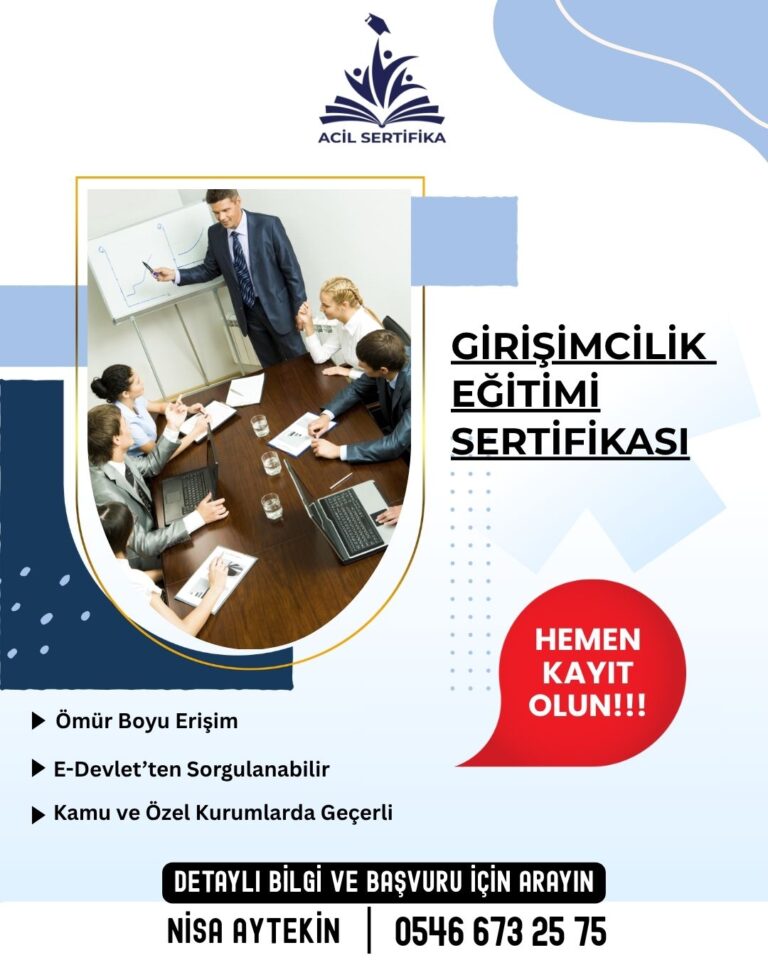 ACİL SERTİFİKA

GİRİŞİMCİLİK EĞİTİMİ SERTİFİKASI

HEMEN KAYIT OLUN!!!

▶ Ömür Boyu Erişim

▶ E-Devlet'ten Sorgulanabilir

▶ Kamu ve Özel Kurumlarda Geçerli

DETAYLI BİLGİ VE BAŞVURU İÇİN ARAYIN

NİSA AYTEKİN | 0546 673 25 75